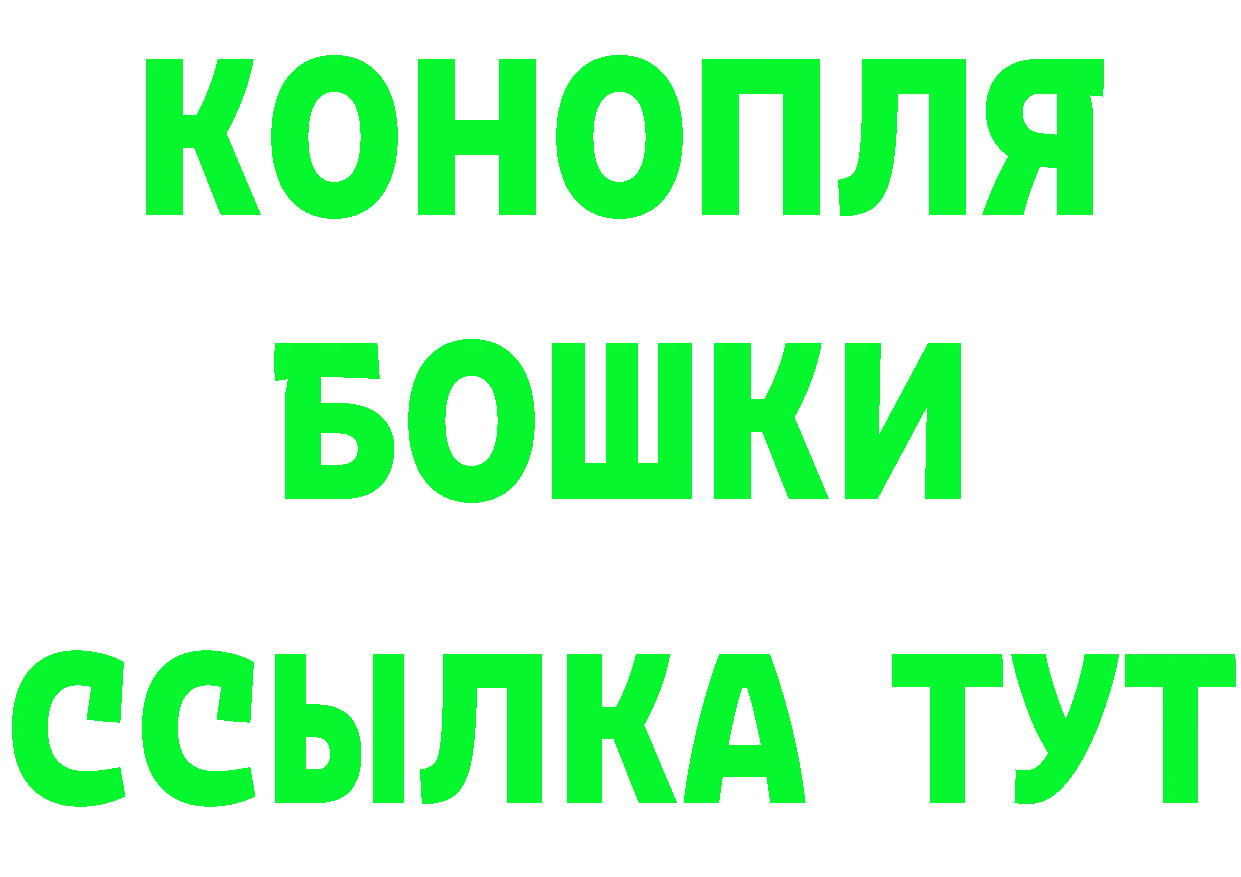 КОНОПЛЯ
БОШКИ
ССЫЛКА ТУТ